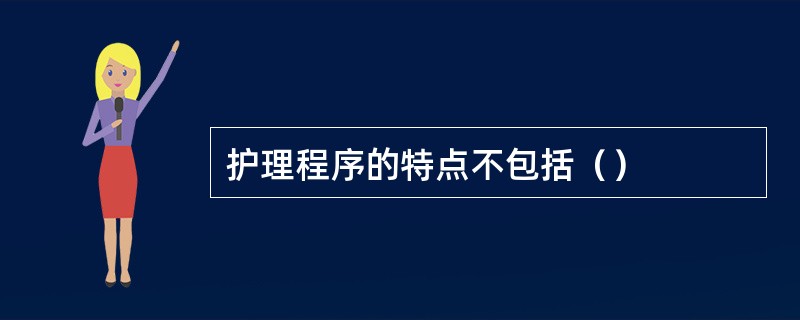 护理程序的特点不包括（）